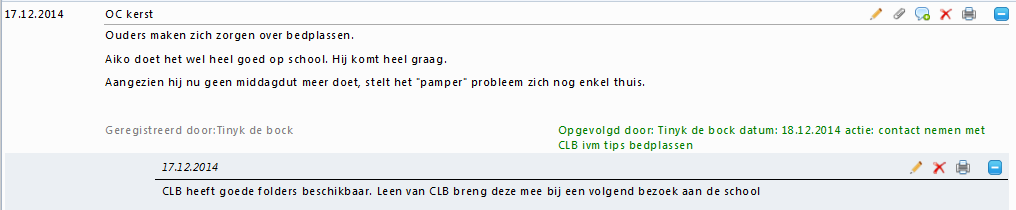 17.12.2014
OC kerst

Ouders maken zich zorgen over bedplassen.

Aiko doet het wel heel goed op school. Hij komt heel graag.

Aangezien hij nu geen middagdut meer doet, stelt het "pamper" probleem zich nog enkel thuis.

Geregistreerd door:Tinyk de bock

Opgevolgd door: Tinyk de bock datum: 18.12.2014 actie: contact nemen met CLB ivm tips bedplassen

17.12.2014

CLB heeft goede folders beschikbaar. Leen van CLB breng deze mee bij een volgend bezoek aan de school